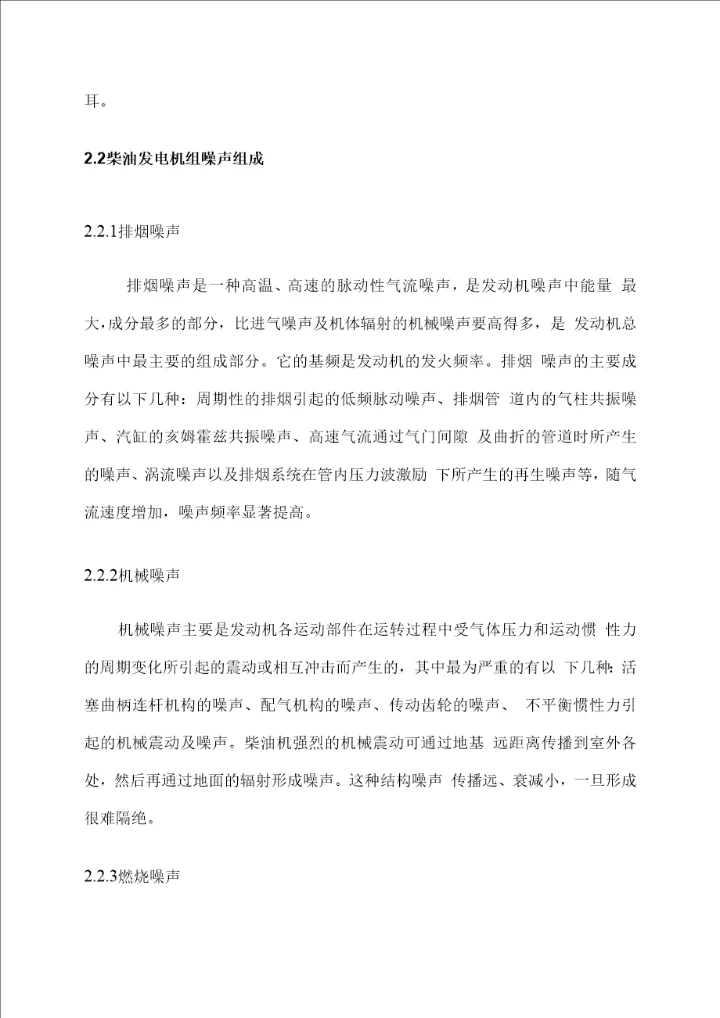 耳。

2.2柴油发电机组噪声组成

2.2.1排烟噪声

排烟噪声是一种高温、高速的脉动性气流噪声，是发动机噪声中能量 最大，成分最多的部分，比进气噪声及机体辐射的机械噪声要高得多，是 发动机总噪声中最主要的组成部分。它的基频是发动机的发火频率。排烟 噪声的主要成分有以下几种：周期性的排烟引起的低频脉动噪声、排烟管 道内的气柱共振噪声、汽缸的亥姆霍兹共振噪声、高速气流通过气门间隙 及曲折的管道时所产生的噪声、涡流噪声以及排烟系统在管内压力波激励 下所产生的再生噪声等，随气流速度增加，噪声频率显著提高。

2.2.2机械噪声

机械噪声主要是发动机各运动部件在运转过程中受气体压力和运动惯 性力的周期变化所引起的震动或相互冲击而产生的，其中最为严重的有以 下几种：活塞曲柄连杆机构的噪声、配气机构的噪声、传动齿轮的噪声、 不平衡惯性力引起的机械震动及噪声。柴油机强烈的机械震动可通过地基 远距离传播到室外各处，然后再通过地面的辐射形成噪声。这种结构噪声 传播远、衰减小，一旦形成很难隔绝。

2.2.3燃烧噪声